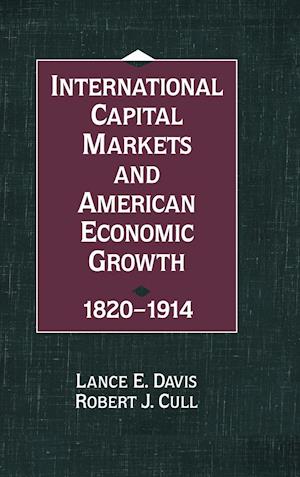 INTERNATIONAL CAPITAL MARKETS AND AMERICAN ECONOMIC GROWTH

1820–1914

LANCE E. DAVIS
ROBERT J. CULL